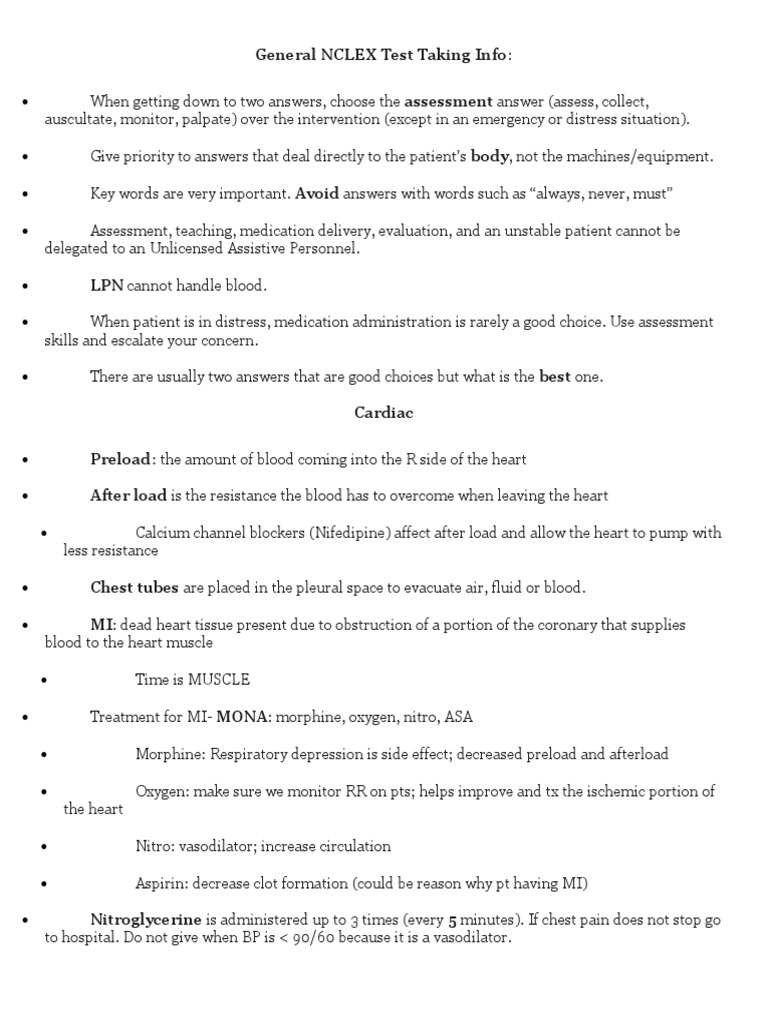 General NCLEX Test Taking Info:

• When getting down to two answers, choose the assessment answer (assess, collect, auscultate, monitor, palpate) over the intervention (except in an emergency or distress situation).

• Give priority to answers that deal directly to the patient's body, not the machines/equipment.

• Key words are very important. Avoid answers with words such as "always, never, must"

• Assessment, teaching, medication delivery, evaluation, and an unstable patient cannot be delegated to an Unlicensed Assistive Personnel.

• LPN cannot handle blood.

• When patient is in distress, medication administration is rarely a good choice. Use assessment skills and escalate your concern.

• There are usually two answers that are good choices but what is the best one.

Cardiac

• Preload: the amount of blood coming into the R side of the heart

• After load is the resistance the blood has to overcome when leaving the heart

• Calcium channel blockers (Nifedipine) affect after load and allow the heart to pump with less resistance

• Chest tubes are placed in the pleural space to evacuate air, fluid or blood.

• MI: dead heart tissue present due to obstruction of a portion of the coronary that supplies blood to the heart muscle

• Time is MUSCLE

• Treatment for MI- MONA: morphine, oxygen, nitro, ASA

• Morphine: Respiratory depression is side effect; decreased preload and afterload

• Oxygen: make sure we monitor RR on pts; helps improve and tx the ischemic portion of the heart

• Nitro: vasodilator; increase circulation

• Aspirin: decrease clot formation (could be reason why pt having MI)

• Nitroglycerine is administered up to 3 times (every 5 minutes). If chest pain does not stop go to hospital. Do not give when BP is < 90/60 because it is a vasodilator.